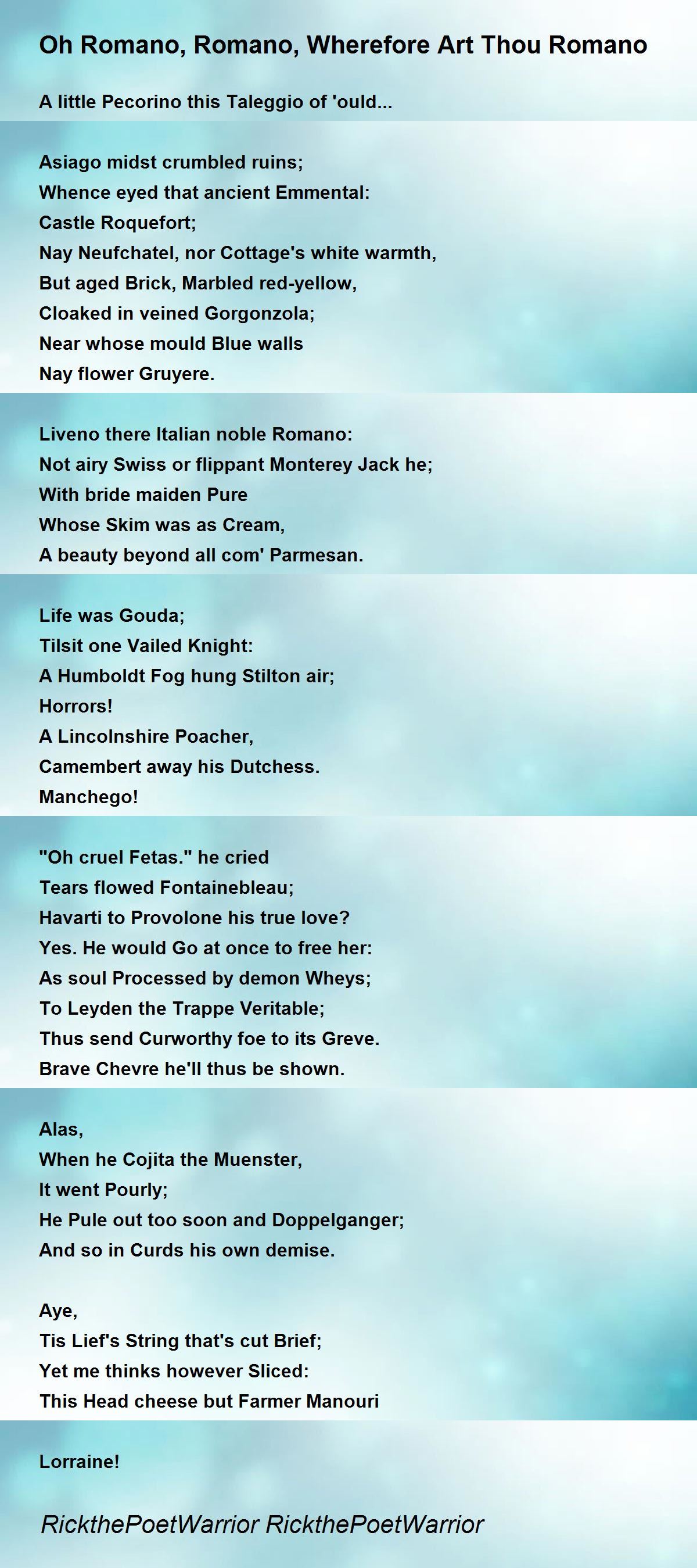 Oh Romano, Romano, Wherefore Art Thou Romano

A little Pecorino this Taleggio of 'ould...

Asiago midst crumbled ruins;
Whence eyed that ancient Emmental:
Castle Roquefort;
Nay Neufchatel, nor Cottage's white warmth,
But aged Brick, Marbled red-yellow,
Cloaked in veined Gorgonzola;
Near whose mould Blue walls
Nay flower Gruyere.

Liveno there Italian noble Romano:
Not airy Swiss or flippant Monterey Jack he;
With bride maiden Pure
Whose Skim was as Cream,
A beauty beyond all com' Parmesan.

Life was Gouda;
Tilsit one Vailed Knight:
A Humboldt Fog hung Stilton air;
Horrors!
A Lincolnshire Poacher,
Camembert away his Dutchess.
Manchego!

"Oh cruel Fetas." he cried
Tears flowed Fontainebleau;
Havarti to Provolone his true love?
Yes. He would Go at once to free her:
As soul Processed by demon Wheys;
To Leyden the Trappe Veritable;
Thus send Curworthy foe to its Greve.
Brave Chevre he'll thus be shown.

Alas,
When he Cojita the Muenster,
It went Pourly;
He Pule out too soon and Doppelganger;
And so in Curds his own demise.

Aye,
Tis Lief's String that's cut Brief;
Yet me thinks however Sliced:
This Head cheese but Farmer Manouri

Lorraine!

RickthePoetWarrior RickthePoetWarrior